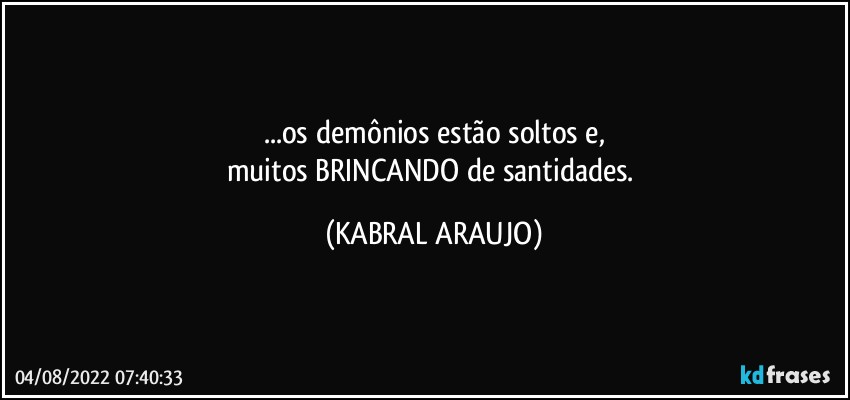 ...os demônios estão soltos e,
muitos BRINCANDO de santidades.

(KABRAL ARAUJO)

04/08/2022 07:40:33

kdfrases